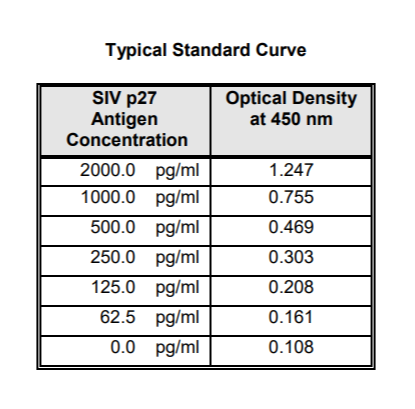 Typical Standard Curve

| SIV p27 Antigen Concentration | Optical Density at 450 nm |
|---|---|
| 2000.0 pg/ml | 1.247 |
| 1000.0 pg/ml | 0.755 |
| 500.0 pg/ml | 0.469 |
| 250.0 pg/ml | 0.303 |
| 125.0 pg/ml | 0.208 |
| 62.5 pg/ml | 0.161 |
| 0.0 pg/ml | 0.108 |